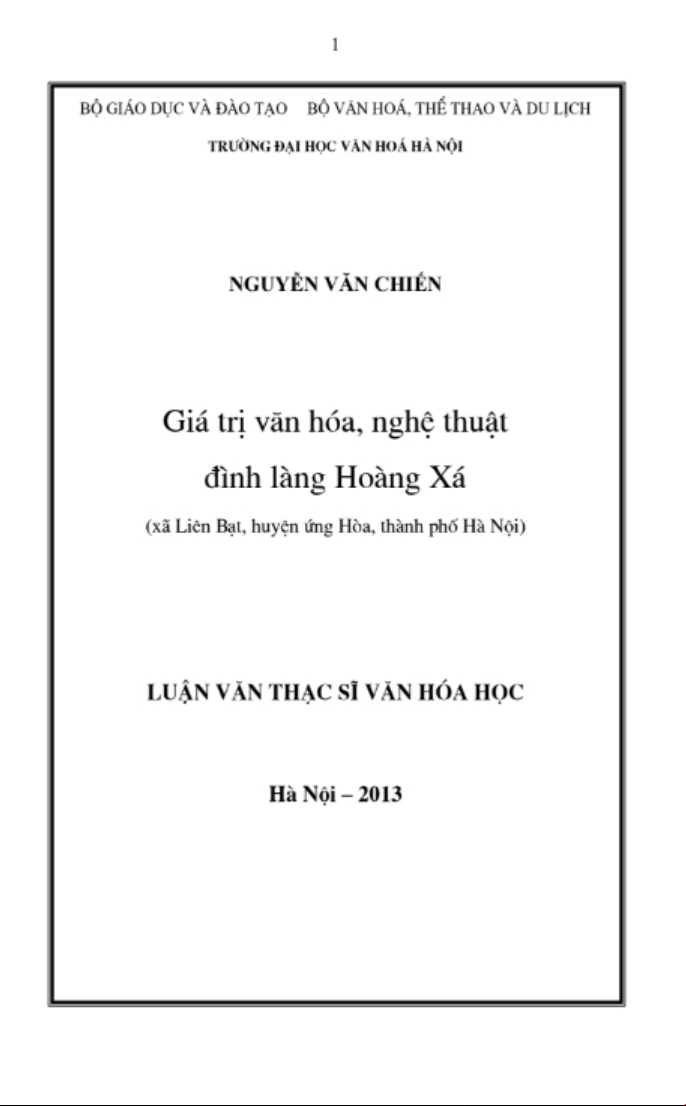 1

BỘ GIÁO DỤC VÀ ĐÀO TẠO BỘ VĂN HOÁ, THỂ THAO VÀ DU LỊCH

TRƯỜNG ĐẠI HỌC VĂN HOÁ HÀ NỘI

NGUYỄN VĂN CHIẾN

Giá trị văn hóa, nghệ thuật đình làng Hoàng Xá

(xã Liên Bạt, huyện ứng Hòa, thành phố Hà Nội)

LUẬN VĂN THẠC SĨ VĂN HÓA HỌC

Hà Nội – 2013